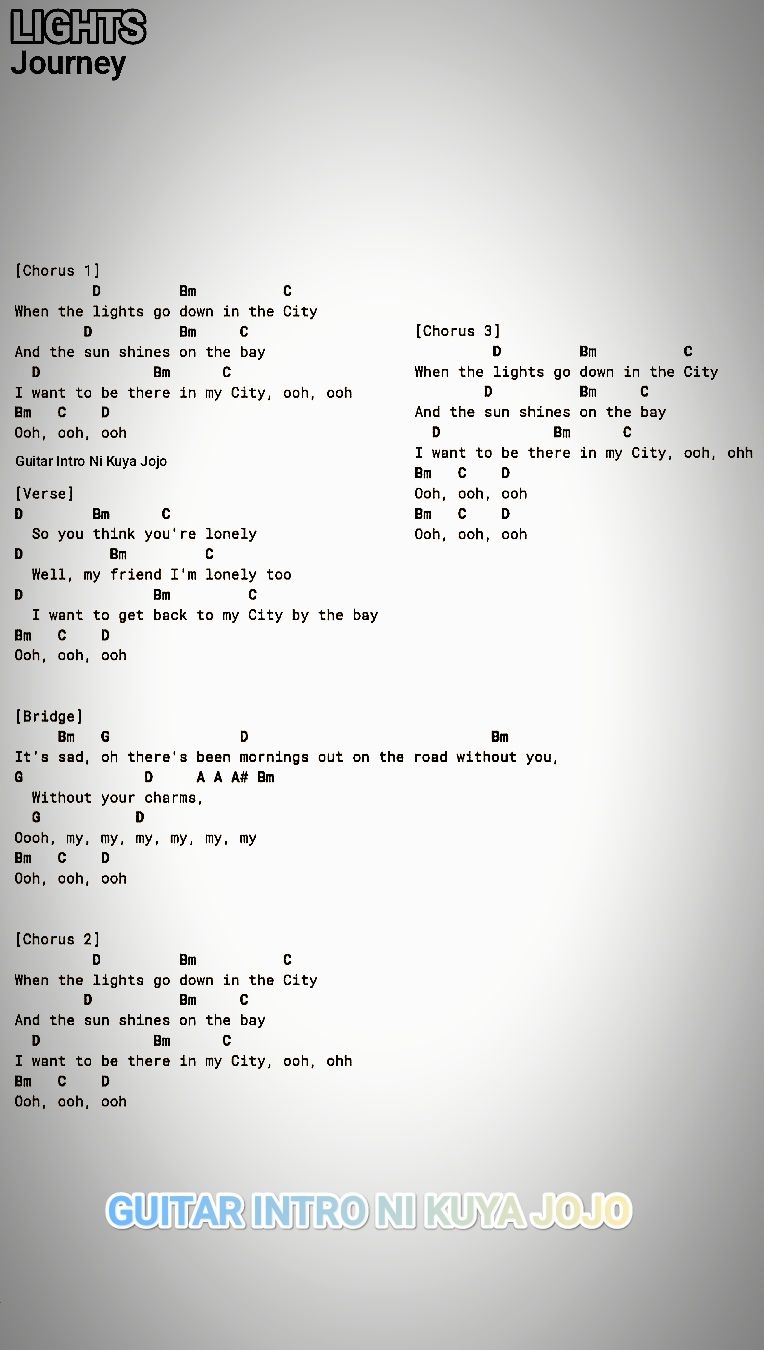 LIGHTS
Journey

[Chorus 1]
D Bm C
When the lights go down in the City
D Bm C
And the sun shines on the bay
D Bm C
I want to be there in my City, ooh, ooh
Bm C D
Ooh, ooh, ooh

Guitar Intro Ni Kuya Jojo

[Verse]
D Bm C
So you think you're lonely
D Bm C
Well, my friend I'm lonely too
D Bm C
I want to get back to my City by the bay
Bm C D
Ooh, ooh, ooh

[Bridge]
Bm G D Bm
It's sad, oh there's been mornings out on the road without you,
G D A A A# Bm
Without your charms,
G D
Oooh, my, my, my, my, my, my
Bm C D
Ooh, ooh, ooh

[Chorus 2]
D Bm C
When the lights go down in the City
D Bm C
And the sun shines on the bay
D Bm C
I want to be there in my City, ooh, ohh
Bm C D
Ooh, ooh, ooh

[Chorus 3]
D Bm C
When the lights go down in the City
D Bm C
And the sun shines on the bay
D Bm C
I want to be there in my City, ooh, ohh
Bm C D
Ooh, ooh, ooh
Bm C D
Ooh, ooh, ooh

GUITAR INTRO NI KUYA JOJO